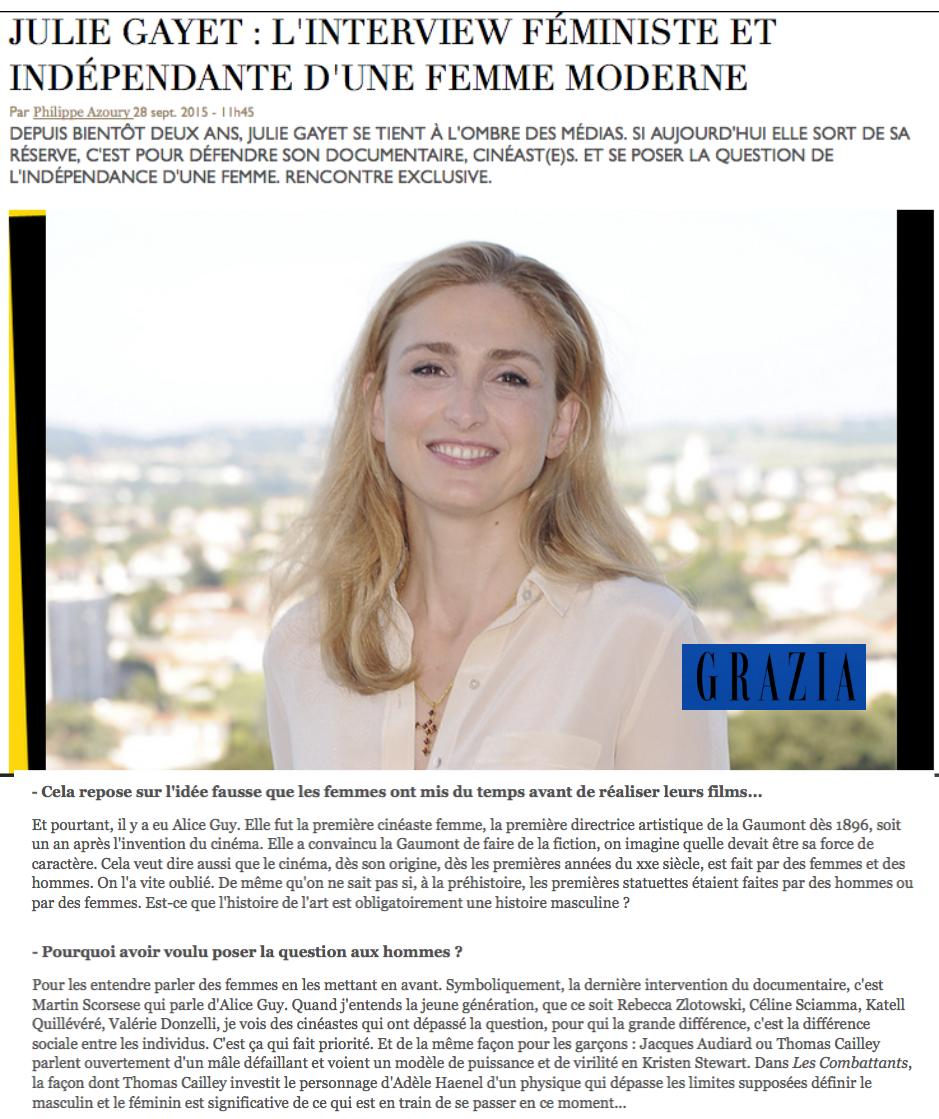 JULIE GAYET : L'INTERVIEW FÉMINISTE ET INDÉPENDANTE D'UNE FEMME MODERNE

Par Philippe Azoury 28 sept. 2015 - 11h45

DEPUIS BIENTÔT DEUX ANS, JULIE GAYET SE TIENT À L'OMBRE DES MÉDIAS. SI AUJOURD'HUI ELLE SORT DE SA RÉSERVE, C'EST POUR DÉFENDRE SON DOCUMENTAIRE, CINÉAST(E)S. ET SE POSER LA QUESTION DE L'INDÉPENDANCE D'UNE FEMME. RENCONTRE EXCLUSIVE.

GRAZIA

- Cela repose sur l'idée fausse que les femmes ont mis du temps avant de réaliser leurs films...

Et pourtant, il y a eu Alice Guy. Elle fut la première cinéaste femme, la première directrice artistique de la Gaumont dès 1896, soit un an après l'invention du cinéma. Elle a convaincu la Gaumont de faire de la fiction, on imagine quelle devait être sa force de caractère. Cela veut dire aussi que le cinéma, dès son origine, dès les premières années du xxe siècle, est fait par des femmes et des hommes. On l'a vite oublié. De même qu'on ne sait pas si, à la préhistoire, les premières statuettes étaient faites par des hommes ou par des femmes. Est-ce que l'histoire de l'art est obligatoirement une histoire masculine ?

- Pourquoi avoir voulu poser la question aux hommes ?

Pour les entendre parler des femmes en les mettant en avant. Symboliquement, la dernière intervention du documentaire, c'est Martin Scorsese qui parle d'Alice Guy. Quand j'entends la jeune génération, que ce soit Rebecca Zlotowski, Céline Sciamma, Katell Quillévéré, Valérie Donzelli, je vois des cinéastes qui ont dépassé la question, pour qui la grande différence, c'est la différence sociale entre les individus. C'est ça qui fait priorité. Et de la même façon pour les garçons : Jacques Audiard ou Thomas Cailley parlent ouvertement d'un mâle défaillant et voient un modèle de puissance et de virilité en Kristen Stewart. Dans Les Combattants, la façon dont Thomas Cailley investit le personnage d'Adèle Haenel d'un physique qui dépasse les limites supposées définir le masculin et le féminin est significative de ce qui est en train de se passer en ce moment...